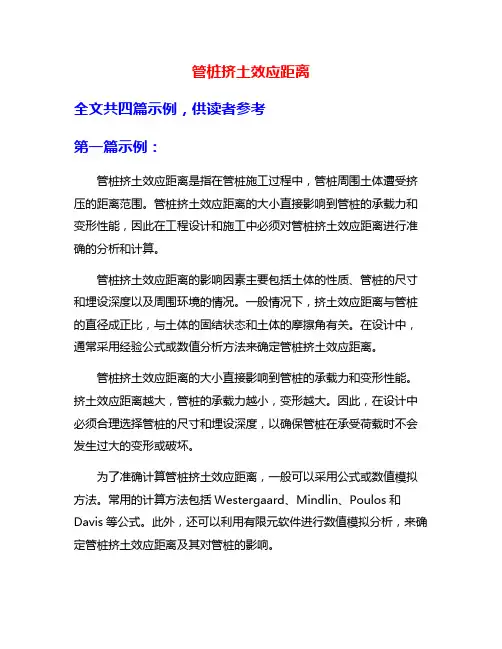 管桩挤土效应距离

全文共四篇示例，供读者参考

第一篇示例：

管桩挤土效应距离是指在管桩施工过程中，管桩周围土体遭受挤压的距离范围。管桩挤土效应距离的大小直接影响到管桩的承载力和变形性能，因此在工程设计和施工中必须对管桩挤土效应距离进行准确的分析和计算。

管桩挤土效应距离的影响因素主要包括土体的性质、管桩的尺寸和埋设深度以及周围环境的情况。一般情况下，挤土效应距离与管桩的直径成正比，与土体的固结状态和土体的摩擦角有关。在设计中，通常采用经验公式或数值分析方法来确定管桩挤土效应距离。

管桩挤土效应距离的大小直接影响到管桩的承载力和变形性能。挤土效应距离越大，管桩的承载力越小，变形越大。因此，在设计中必须合理选择管桩的尺寸和埋设深度，以确保管桩在承受荷载时不会发生过大的变形或破坏。

为了准确计算管桩挤土效应距离，一般可以采用公式或数值模拟方法。常用的计算方法包括 Westergaard、Mindlin、Poulos 和 Davis 等公式。此外，还可以利用有限元软件进行数值模拟分析，来确定管桩挤土效应距离及其对管桩的影响。